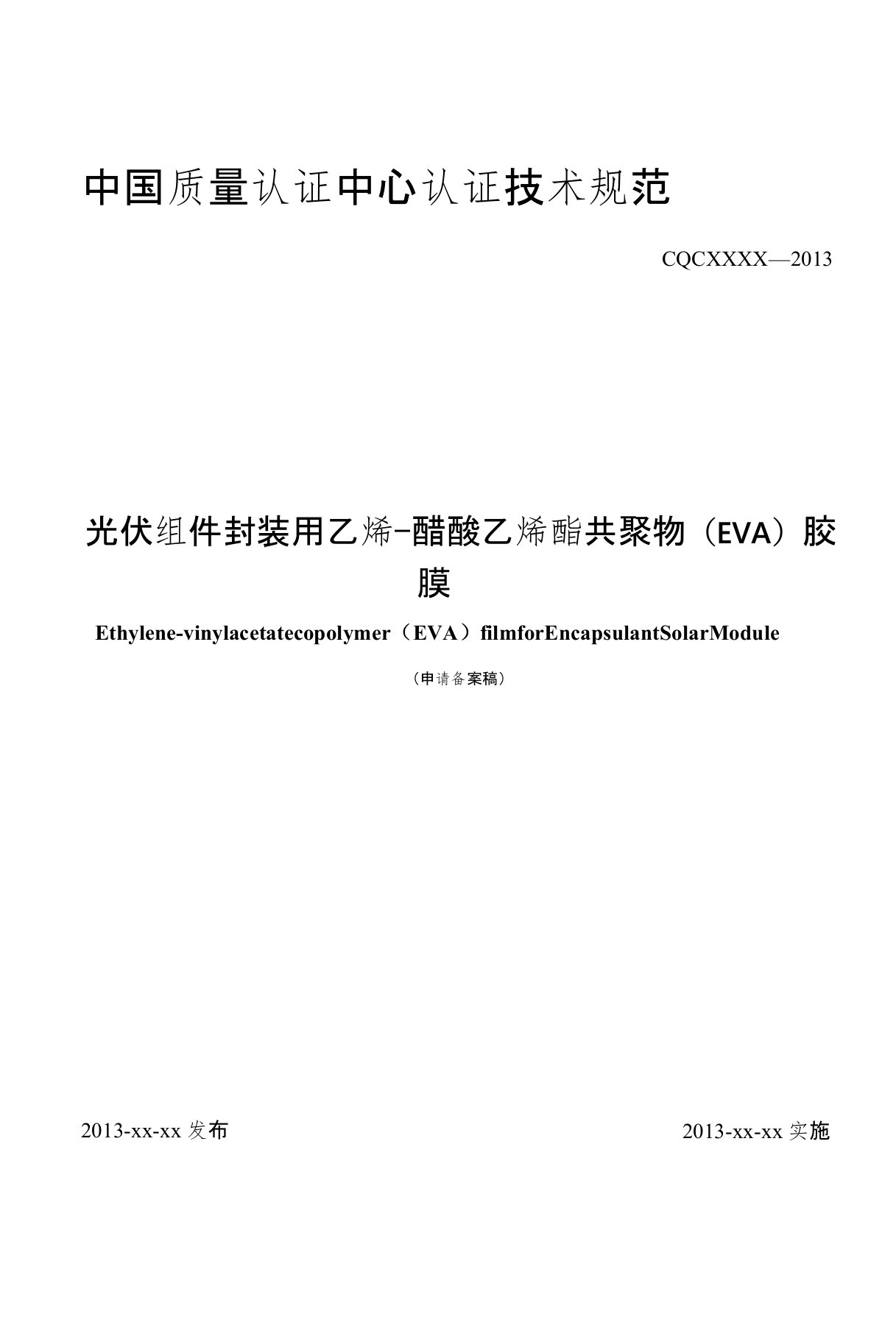 中国质量认证中心认证技术规范

CQCXXXX—2013

光伏组件封装用乙烯-醋酸乙烯酯共聚物（EVA）胶膜

Ethylene-vinylacetatecopolymer（EVA）filmforEncapsulantSolarModule

（申请备案稿）

2013-xx-xx 发布

2013-xx-xx 实施